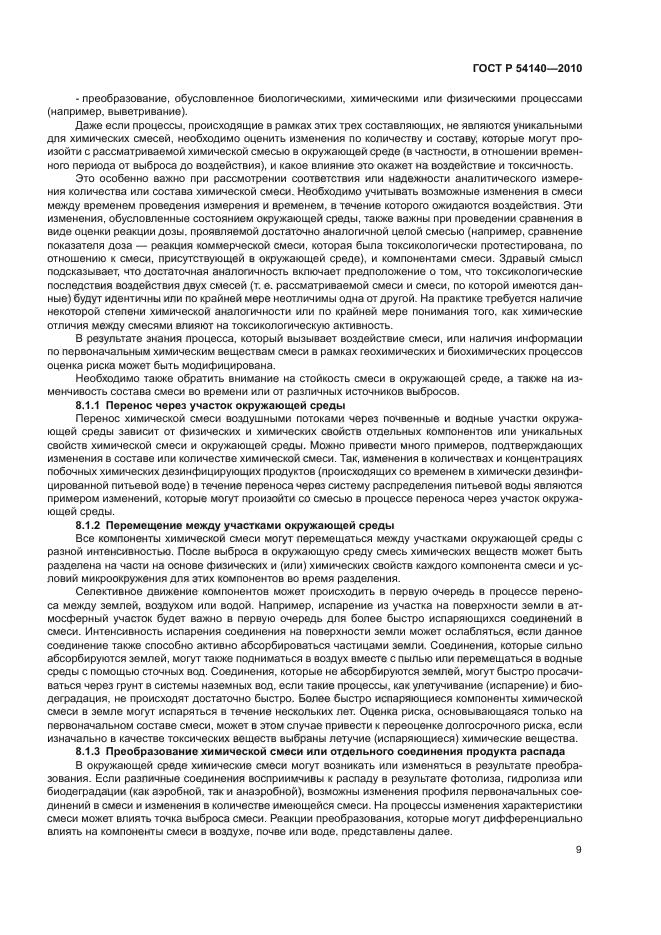 ГОСТ Р 54140—2010

- преобразование, обусловленное биологическими, химическими или физическими процессами (например, выветривание).

Даже если процессы, происходящие в рамках этих трех составляющих, не являются уникальными для химических смесей, необходимо оценить изменения по количеству и составу, которые могут произойти с рассматриваемой химической смесью в окружающей среде (в частности, в отношении временного периода от выброса до воздействия), и какое влияние это окажет на воздействие и токсичность.

Это особенно важно при рассмотрении соответствия или надежности аналитического измерения количества или состава химической смеси. Необходимо учитывать возможные изменения в смеси между временем проведения измерения и временем, в течение которого ожидаются воздействия. Эти изменения, обусловленные состоянием окружающей среды, также важны при проведении сравнения в виде оценки реакции дозы, проявляемой достаточно аналогичной целой смесью (например, сравнение показателя доза — реакция коммерческой смеси, которая была токсикологически протестирована, по отношению к смеси, присутствующей в окружающей среде), и компонентами смеси. Здравый смысл подсказывает, что достаточная аналогичность включает предположение о том, что токсикологические последствия воздействия двух смесей (т. е. рассматриваемой смеси и смеси, по которой имеются данные) будут идентичны или по крайней мере неотличимы одна от другой. На практике требуется наличие некоторой степени химической аналогичности или по крайней мере понимания того, как химические отличия между смесями влияют на токсикологическую активность.

В результате знания процесса, который вызывает воздействие смеси, или наличия информации по первоначальным химическим веществам смеси в рамках геохимических и биохимических процессов оценка риска может быть модифицирована.

Необходимо также обратить внимание на стойкость смеси в окружающей среде, а также на изменчивость состава смеси во времени или от различных источников выбросов.

8.1.1 Перенос через участок окружающей среды

Перенос химической смеси воздушными потоками через почвенные и водные участки окружающей среды зависит от физических и химических свойств отдельных компонентов или уникальных свойств химической смеси и окружающей среды. Можно привести много примеров, подтверждающих изменения в составе или количестве химической смеси. Так, изменения в количествах и концентрациях побочных химических дезинфицирующих продуктов (происходящих со временем в химически дезинфицированной питьевой воде) в течение переноса через систему распределения питьевой воды являются примером изменений, которые могут произойти со смесью в процессе переноса через участок окружающей среды.

8.1.2 Перемещение между участками окружающей среды

Все компоненты химической смеси могут перемещаться между участками окружающей среды с разной интенсивностью. После выброса в окружающую среду смесь химических веществ может быть разделена на части на основе физических и (или) химических свойств каждого компонента смеси и условий микроокружения для этих компонентов во время разделения.

Селективное движение компонентов может происходить в первую очередь в процессе переноса между землей, воздухом или водой. Например, испарение из участка на поверхности земли в атмосферный участок будет важно в первую очередь для более быстро испаряющихся соединений в смеси. Интенсивность испарения соединения на поверхности земли может ослабляться, если данное соединение также способно активно абсорбироваться частицами земли. Соединения, которые сильно абсорбируются землей, могут также подниматься в воздух вместе с пылью или перемещаться в водные среды с помощью сточных вод. Соединения, которые не абсорбируются землей, могут быстро просачиваться через грунт в системы наземных вод, если такие процессы, как улетучивание (испарение) и биодеградация, не происходят достаточно быстро. Более быстро испаряющиеся компоненты химической смеси в земле могут испаряться в течение нескольких лет. Оценка риска, основывающаяся только на первоначальном составе смеси, может в этом случае привести к переоценке долгосрочного риска, если изначально в качестве токсических веществ выбраны летучие (испаряющиеся) химические вещества.

8.1.3 Преобразование химической смеси или отдельного соединения продукта распада

В окружающей среде химические смеси могут возникать или изменяться в результате преобразования. Если различные соединения восприимчивы к распаду в результате фотолиза, гидролиза или биодеградации (как аэробной, так и анаэробной), возможны изменения профиля первоначальных соединений в смеси и изменения в количестве имеющейся смеси. На процессы изменения характеристики смеси может влиять точка выброса смеси. Реакции преобразования, которые могут дифференциально влиять на компоненты смеси в воздухе, почве или воде, представлены далее.

9